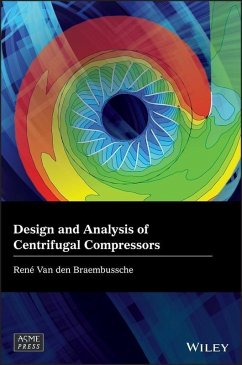 Design and Analysis of Centrifugal Compressors

René Van den Braembussche

ASME PRESS

WILEY